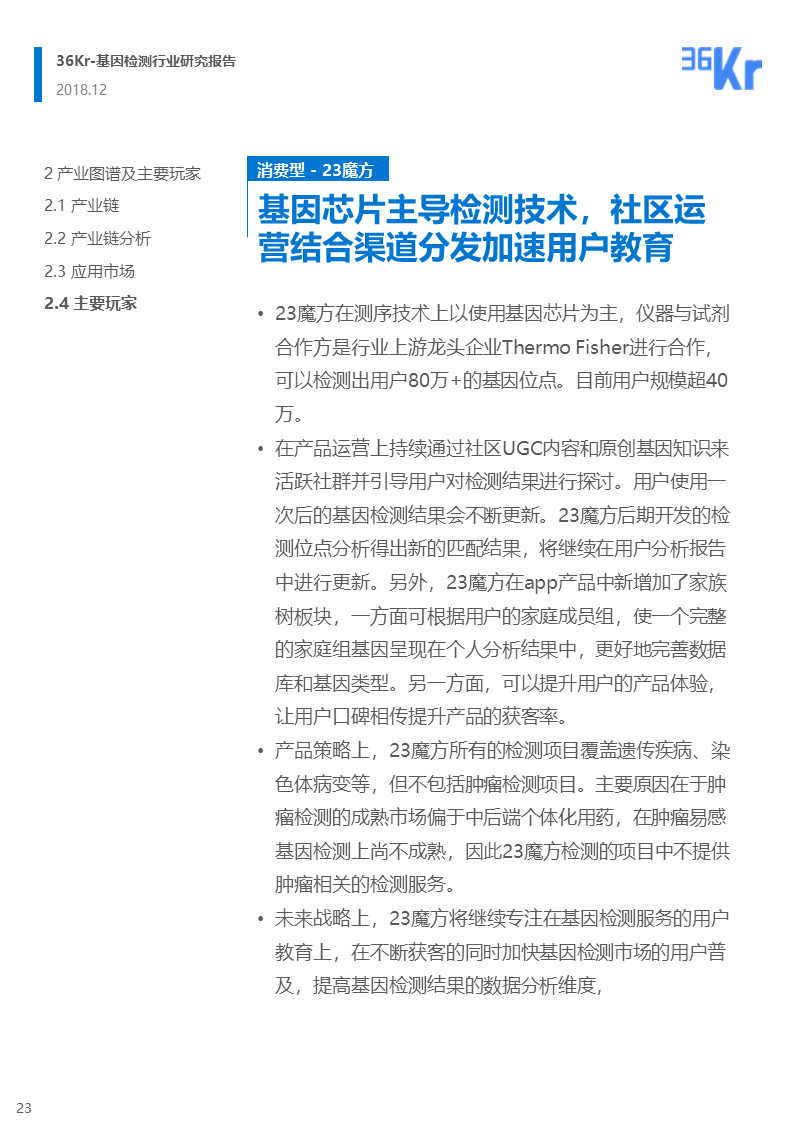 36Kr-基因检测行业研究报告
2018.12

36Kr

2 产业图谱及主要玩家
2.1 产业链
2.2 产业链分析
2.3 应用市场
2.4 主要玩家

消费型 - 23魔方

基因芯片主导检测技术，社区运营结合渠道分发加速用户教育

• 23魔方在测序技术上以使用基因芯片为主，仪器与试剂合作方是行业上游龙头企业Thermo Fisher进行合作，可以检测出用户80万+的基因位点。目前用户规模超40万。

• 在产品运营上持续通过社区UGC内容和原创基因知识来活跃社群并引导用户对检测结果进行探讨。用户使用一次后的基因检测结果会不断更新。23魔方后期开发的检测位点分析得出新的匹配结果，将继续在用户分析报告中进行更新。另外，23魔方在app产品中新增加了家族树板块，一方面可根据用户的家庭成员组，使一个完整的家庭组基因呈现在个人分析结果中，更好地完善数据库和基因类型。另一方面，可以提升用户的产品体验，让用户口碑相传提升产品的获客率。

• 产品策略上，23魔方所有的检测项目覆盖遗传疾病、染色体病变等，但不包括肿瘤检测项目。主要原因在于肿瘤检测的成熟市场偏于中后端个体化用药，在肿瘤易感基因检测上尚不成熟，因此23魔方检测的项目中不提供肿瘤相关的检测服务。

• 未来战略上，23魔方将继续专注在基因检测服务的用户教育上，在不断获客的同时加快基因检测市场的用户普及，提高基因检测结果的数据分析维度，

23